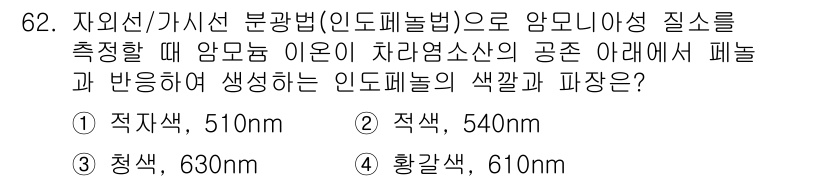 62. 자외선/가시선 분광법(인도페놀법)으로 암모니아성 질소를 측정할 때 암모늄 이온이 차라염소산의 공존 아래에서 페놀과 반응하여 생성하는 인도페놀의 색깔과 파장은?

① 적자색, 510nm ② 적색, 540nm

③ 청색, 630nm ④ 황갈색, 610nm